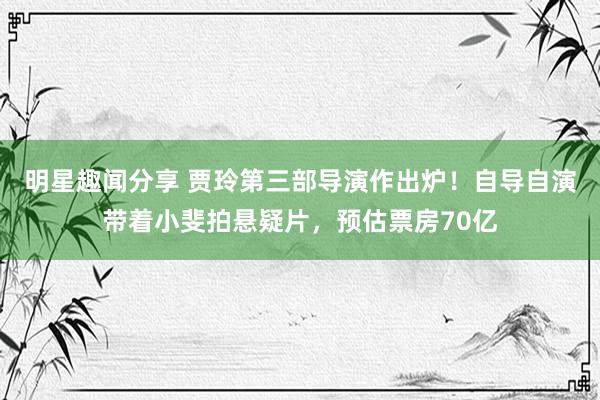 明星趣闻分享 贾玲第三部导演作出炉！自导自演带着小斐拍悬疑片，预估票房70亿